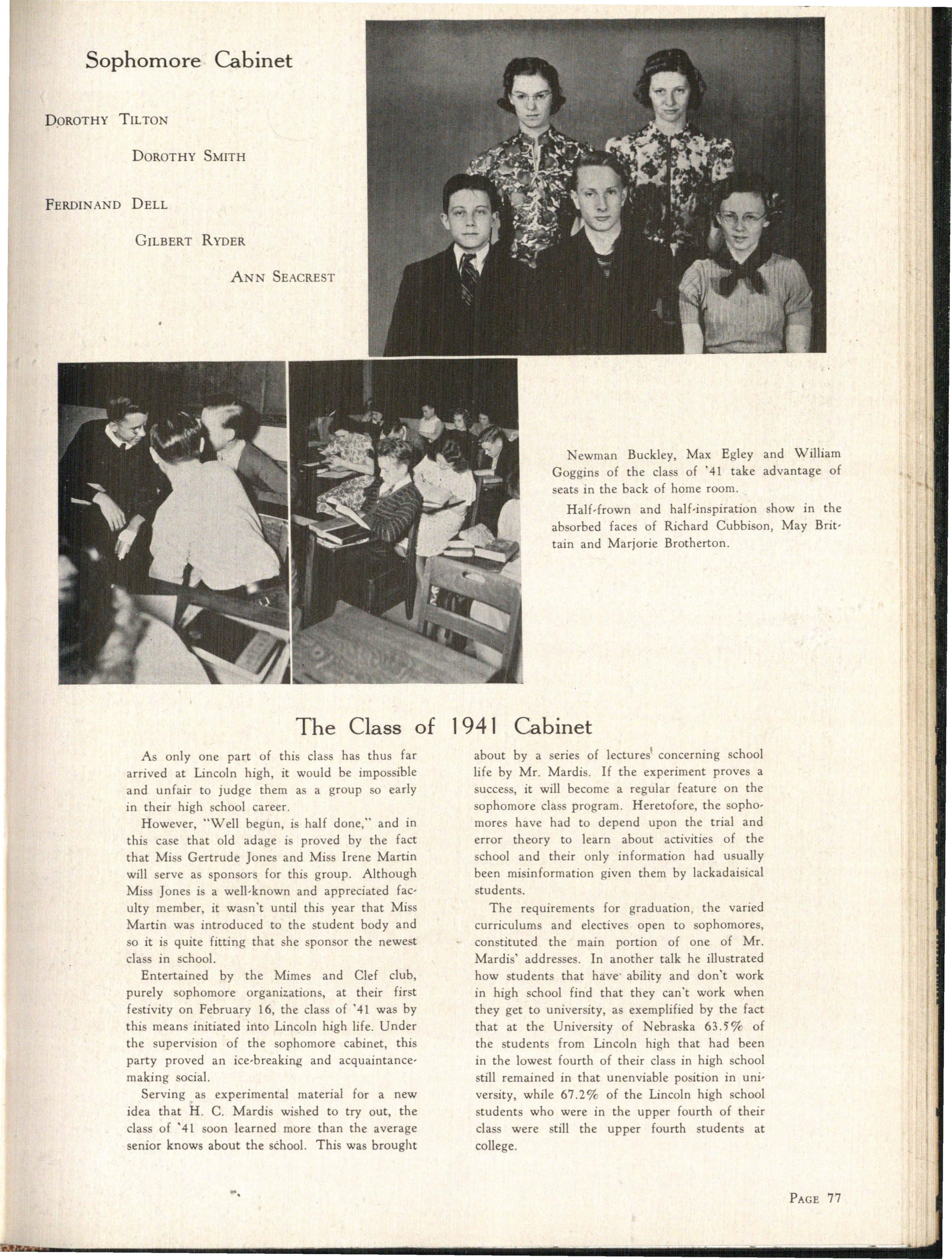 Sophomore Cabinet

Dorothy Tilton

Dorothy Smith

Ferdinand Dell

Gilbert Ryder

Ann Seacrest

Newman Buckley, Max Egley and William Goggins of the class of '41 take advantage of seats in the back of home room.

Half-frown and half-inspiration show in the absorbed faces of Richard Cubbison, May Brittain and Marjorie Brotherton.

The Class of 1941 Cabinet

As only one part of this class has thus far arrived at Lincoln high, it would be impossible and unfair to judge them as a group so early in their high school career.

However, "Well begun, is half done," and in this case that old adage is proved by the fact that Miss Gertrude Jones and Miss Irene Martin will serve as sponsors for this group. Although Miss Jones is a well-known and appreciated faculty member, it wasn't until this year that Miss Martin was introduced to the student body and so it is quite fitting that she sponsor the newest class in school.

Entertained by the Mimes and Clef club, purely sophomore organizations, at their first festivity on February 16, the class of '41 was by this means initiated into Lincoln high life. Under the supervision of the sophomore cabinet, this party proved an ice-breaking and acquaintance-making social.

Serving as experimental material for a new idea that H. C. Mardis wished to try out, the class of '41 soon learned more than the average senior knows about the school. This was brought about by a series of lectures concerning school life by Mr. Mardis. If the experiment proves a success, it will become a regular feature on the sophomore class program. Heretofore, the sophomores have had to depend upon the trial and error theory to learn about activities of the school and their only information had usually been misinformation given them by lackadaisical students.

The requirements for graduation, the varied curriculums and electives open to sophomores, constituted the main portion of one of Mr. Mardis' addresses. In another talk he illustrated how students that have ability and don't work in high school find that they can't work when they get to university, as exemplified by the fact that at the University of Nebraska 63.5% of the students from Lincoln high that had been in the lowest fourth of their class in high school still remained in that unenviable position in university, while 67.2% of the Lincoln high school students who were in the upper fourth of their class were still the upper fourth students at college.

Page 77